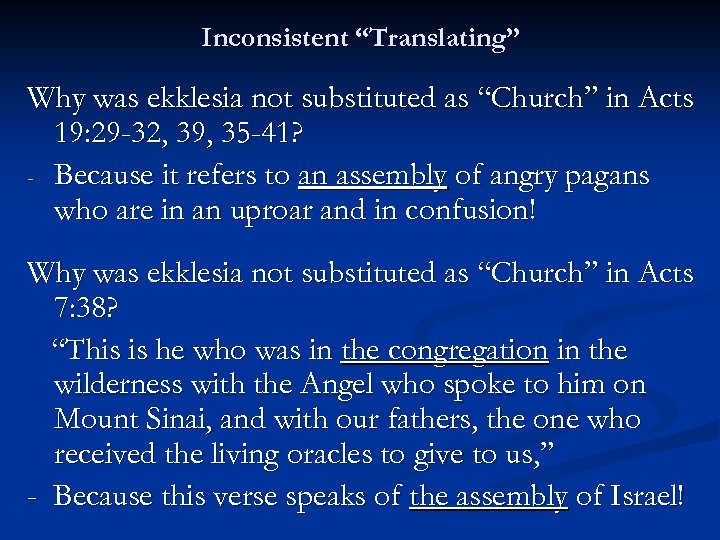 Inconsistent “Translating”

Why was ekklesia not substituted as “Church” in Acts 19:29-32, 39, 35-41?

- Because it refers to an assembly of angry pagans who are in an uproar and in confusion!

Why was ekklesia not substituted as “Church” in Acts 7:38?

“This is he who was in the congregation in the wilderness with the Angel who spoke to him on Mount Sinai, and with our fathers, the one who received the living oracles to give to us,”

- Because this verse speaks of the assembly of Israel!